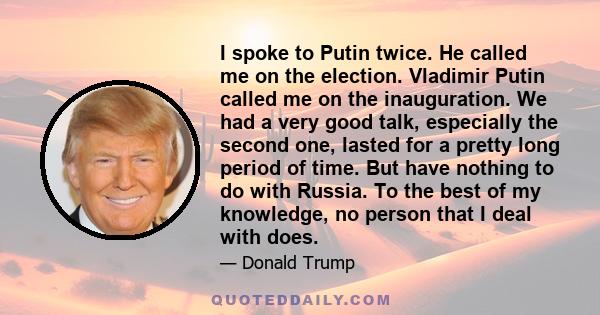 I spoke to Putin twice. He called me on the election. Vladimir Putin called me on the inauguration. We had a very good talk, especially the second one, lasted for a pretty long period of time. But have nothing to do with Russia. To the best of my knowledge, no person that I deal with does.

— Donald Trump

QUOTEDDAILY.COM